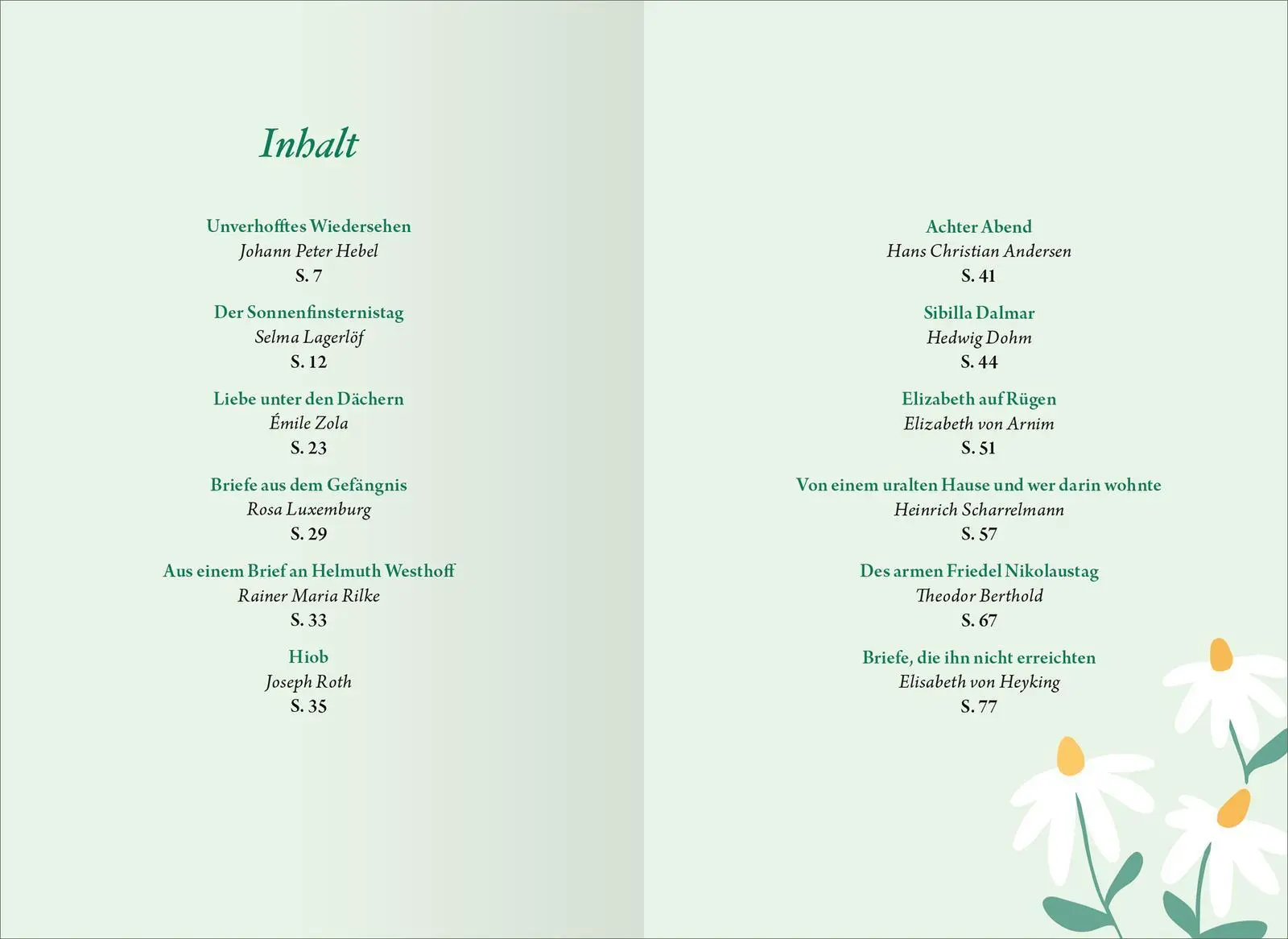 Inhalt

Unverhofftes Wiedersehen
Johann Peter Hebel
S. 7

Der Sonnenfinsternistag
Selma Lagerlöf
S. 12

Liebe unter den Dächern
Émile Zola
S. 23

Briefe aus dem Gefängnis
Rosa Luxemburg
S. 29

Aus einem Brief an Helmuth Westhoff
Rainer Maria Rilke
S. 33

Hiob
Joseph Roth
S. 35

Achter Abend
Hans Christian Andersen
S. 41

Sibilla Dalmar
Hedwig Dohm
S. 44

Elizabeth auf Rügen
Elizabeth von Arnim
S. 51

Von einem uralten Hause und wer darin wohnte
Heinrich Scharrelmann
S. 57

Des armen Friedel Nikolaustag
Theodor Berthold
S. 67

Briefe, die ihn nicht erreichten
Elisabeth von Heyking
S. 77